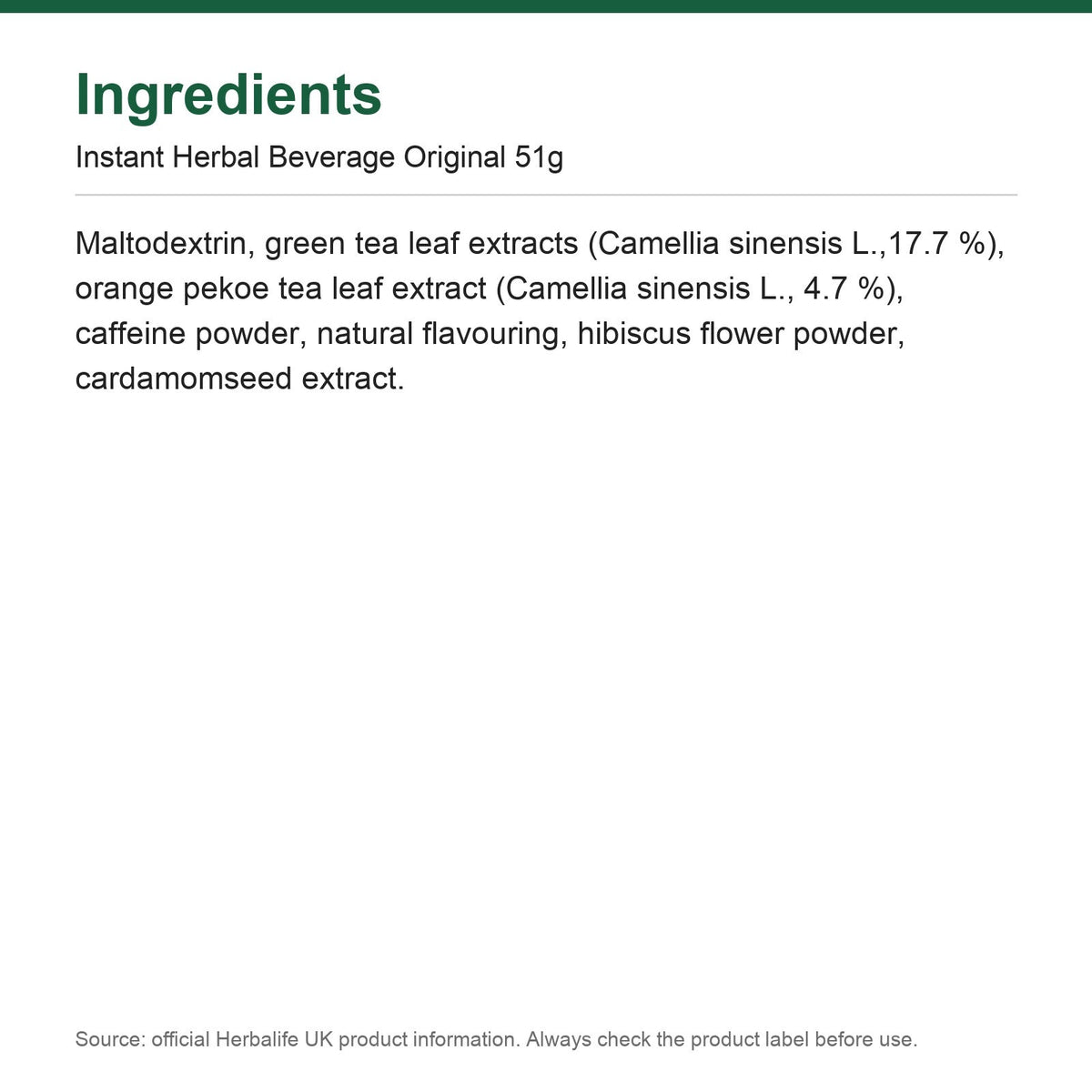 Ingredients

Instant Herbal Beverage Original 51g

Maltodextrin, green tea leaf extracts (Camellia sinensis L.,17.7 %), orange pekoe tea leaf extract (Camellia sinensis L., 4.7 %), caffeine powder, natural flavouring, hibiscus flower powder, cardamomseed extract.

Source: official Herbalife UK product information. Always check the product label before use.